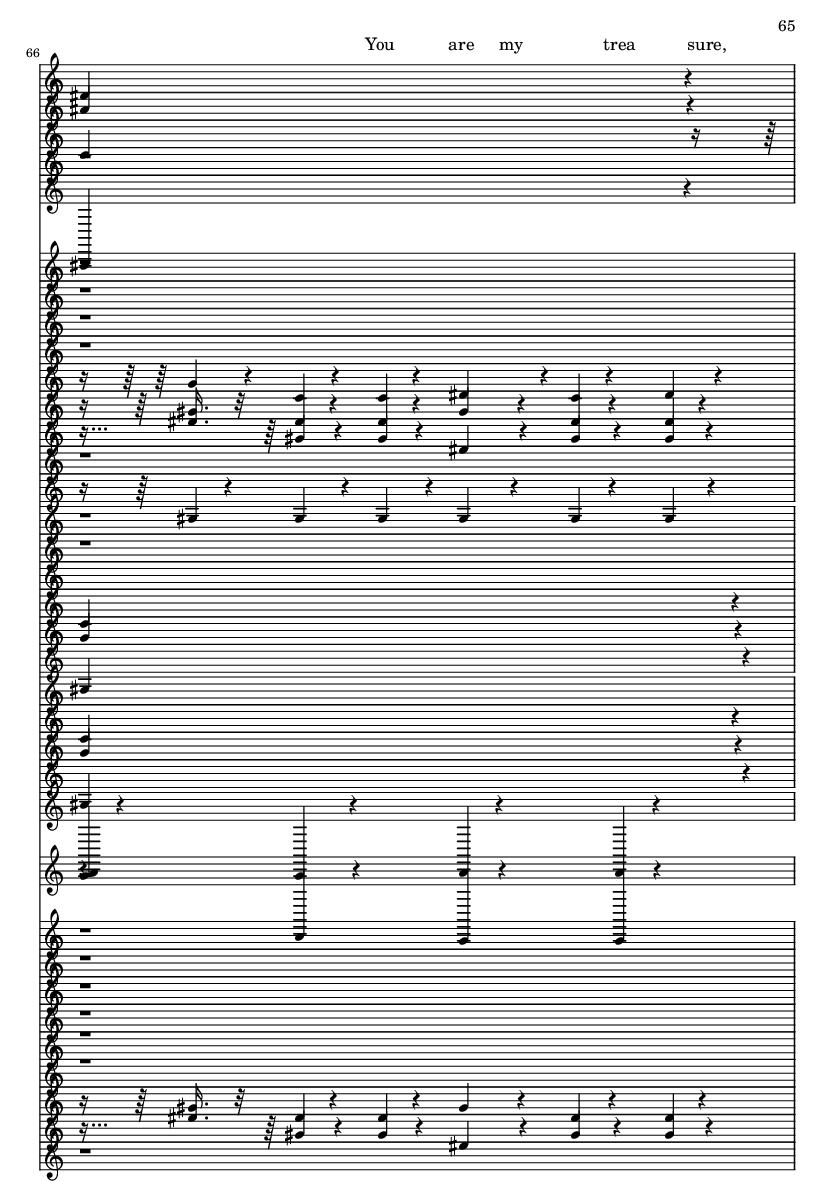 65

66

You are my trea sure,